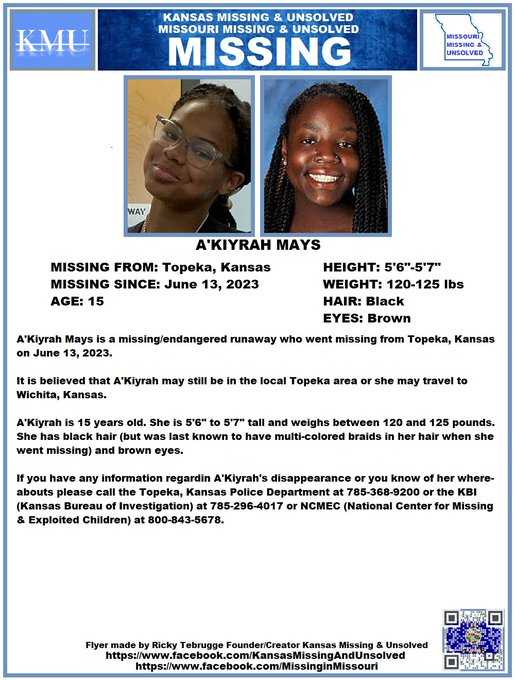 KMU

KANSAS MISSING & UNSOLVED
MISSOURI MISSING & UNSOLVED
MISSING

MISSOURI MISSING & UNSOLVED

WAY

A'KIYRAH MAYS

MISSING FROM: Topeka, Kansas
MISSING SINCE: June 13, 2023
AGE: 15

HEIGHT: 5'6"-5'7"
WEIGHT: 120-125 lbs
HAIR: Black
EYES: Brown

A'Kiyrah Mays is a missing/endangered runaway who went missing from Topeka, Kansas on June 13, 2023.

It is believed that A'Kiyrah may still be in the local Topeka area or she may travel to Wichita, Kansas.

A'Kiyrah is 15 years old. She is 5'6" to 5'7" tall and weighs between 120 and 125 pounds. She has black hair (but was last known to have multi-colored braids in her hair when she went missing) and brown eyes.

If you have any information regardin A'Kiyrah's disappearance or you know of her whereabouts please call the Topeka, Kansas Police Department at 785-368-9200 or the KBI (Kansas Bureau of Investigation) at 785-296-4017 or NCMEC (National Center for Missing & Exploited Children) at 800-843-5678.

Flyer made by Ricky Tebrugge Founder/Creator Kansas Missing & Unsolved
https://www.facebook.com/KansasMissingAndUnsolved
https://www.facebook.com/MissinginMissouri